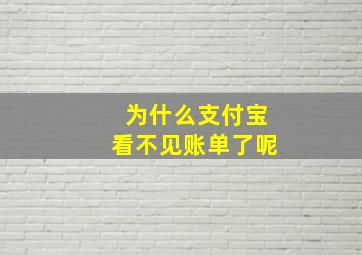 为什么支付宝
看不见账单了呢